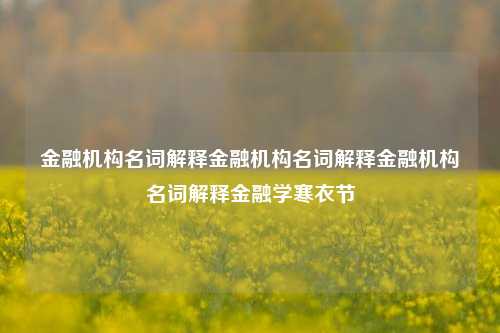 金融机构名词解释金融机构名词解释金融机构名词解释金融学寒衣节